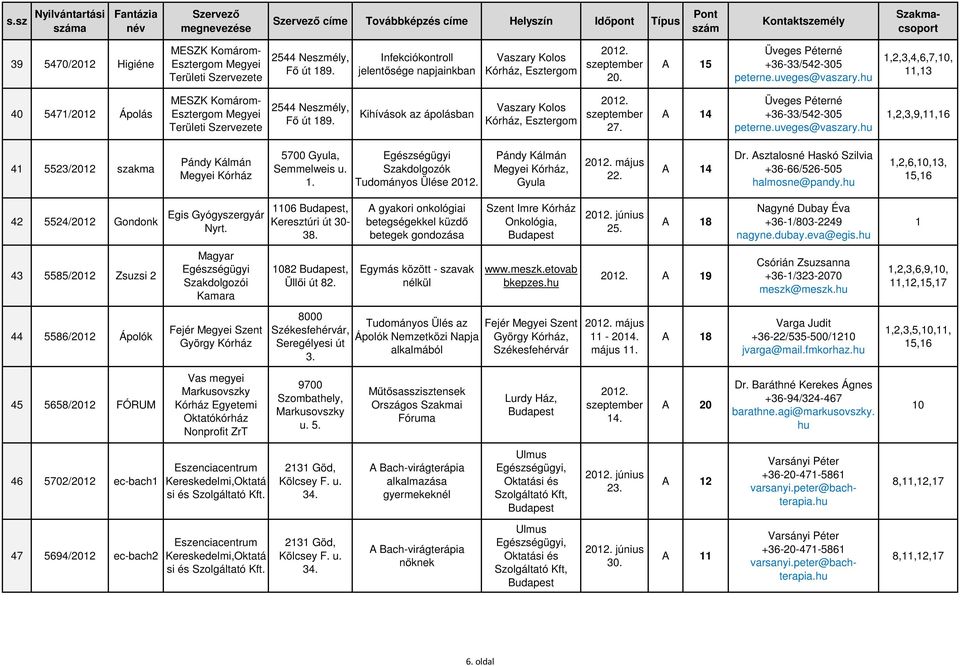 | s.sz | Nyilvántartási száma | Fantázia név | Szervező megnevezése | Szervező címe | Továbbképzés címe | Helyszín | Időpont | Típus | Pont szám | Kontaktszemély | Szakma-csoport |
|---|---|---|---|---|---|---|---|---|---|---|---|
| 39 | 5470/2012 | Higiéne | MESZK Komárom-Esztergom Megyei Területi Szervezete | 2544 Neszmély, Fő út 189. | Infekciókontroll jelentősége napjainkban | Vaszary Kolos Kórház, Esztergom | 2012. szeptember 20. | A | 15 | Üveges Péterné +36-33/542-305 peterne.uveges@vaszary.hu | 1,2,3,4,6,7,10, 11,13 |
| 40 | 5471/2012 | Ápolás | MESZK Komárom-Esztergom Megyei Területi Szervezete | 2544 Neszmély, Fő út 189. | Kihívások az ápolásban | Vaszary Kolos Kórház, Esztergom | 2012. szeptember 27. | A | 14 | Üveges Péterné +36-33/542-305 peterne.uveges@vaszary.hu | 1,2,3,9,11,16 |
| 41 | 5523/2012 | szakma | Pándy Kálmán Megyei Kórház | 5700 Gyula, Semmelweis u. 1. | Egészségügyi Szakdolgozók Tudományos Ülése 2012. | Pándy Kálmán Megyei Kórház, Gyula | 2012. május 22. | A | 14 | Dr. Asztalosné Haskó Szilvia +36-66/526-505 halmosne@pandy.hu | 1,2,6,10,13, 15,16 |
| 42 | 5524/2012 | Gondonk | Egis Gyógyszergyár Nyrt. | 1106 Budapest, Keresztúri út 30-38. | A gyakori onkológiai betegségekkel küzdő betegek gondozása | Szent Imre Kórház Onkológia, Budapest | 2012. június 25. | A | 18 | Nagyné Dubay Éva +36-1/803-2249 nagyne.dubay.eva@egis.hu | 1 |
| 43 | 5585/2012 | Zsuzsi 2 | Magyar Egészségügyi Szakdolgozói Kamara | 1082 Budapest, Üllői út 82. | Egymás között - szavak nélkül | www.meszk.etovabbkepzes.hu | 2012. | A | 19 | Csórián Zsuzsanna +36-1/323-2070 meszk@meszk.hu | 1,2,3,6,9,10, 11,12,15,17 |
| 44 | 5586/2012 | Ápolók | Fejér Megyei Szent György Kórház | 8000 Székesfehérvár, Seregélyesi út 3. | Tudományos Ülés az Ápolók Nemzetközi Napja alkalmából | Fejér Megyei Szent György Kórház, Székesfehérvár | 2012. május 11 - 2014. május 11. | A | 18 | Varga Judit +36-22/535-500/1210 jvarga@mail.fmkorhaz.hu | 1,2,3,5,10,11, 15,16 |
| 45 | 5658/2012 | FÓRUM | Vas megyei Markusovszky Kórház Egyetemi Oktatókórház Nonprofit ZrT | 9700 Szombathely, Markusovszky u. 5. | Műtősasszisztensek Országos Szakmai Fóruma | Lurdy Ház, Budapest | 2012. szeptember 14. | A | 20 | Dr. Baráthné Kerekes Ágnes +36-94/324-467 barathne.agi@markusovszky.hu | 10 |
| 46 | 5702/2012 | ec-bach1 | Eszenciacentrum Kereskedelmi,Oktatási és Szolgáltató Kft. | 2131 Göd, Kölcsey F. u. 34. | A Bach-virágterápia alkalmazása gyermekeknél | Ulmus Egészségügyi, Oktatási és Szolgáltató Kft, Budapest | 2012. június 23. | A | 12 | Varsányi Péter +36-20-471-5861 varsanyi.peter@bach-terapia.hu | 8,11,12,17 |
| 47 | 5694/2012 | ec-bach2 | Eszenciacentrum Kereskedelmi,Oktatási és Szolgáltató Kft. | 2131 Göd, Kölcsey F. u. 34. | A Bach-virágterápia nőknek | Ulmus Egészségügyi, Oktatási és Szolgáltató Kft, Budapest | 2012. június 30. | A | 11 | Varsányi Péter +36-20-471-5861 varsanyi.peter@bach-terapia.hu | 8,11,12,17 |

6. oldal